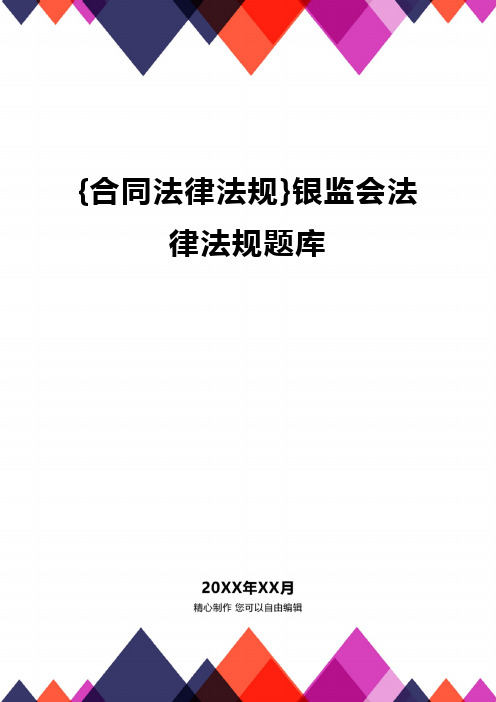 {合同法律法规}银监会法律法规题库

20XX年XX月
精心制作 您可以自由编辑